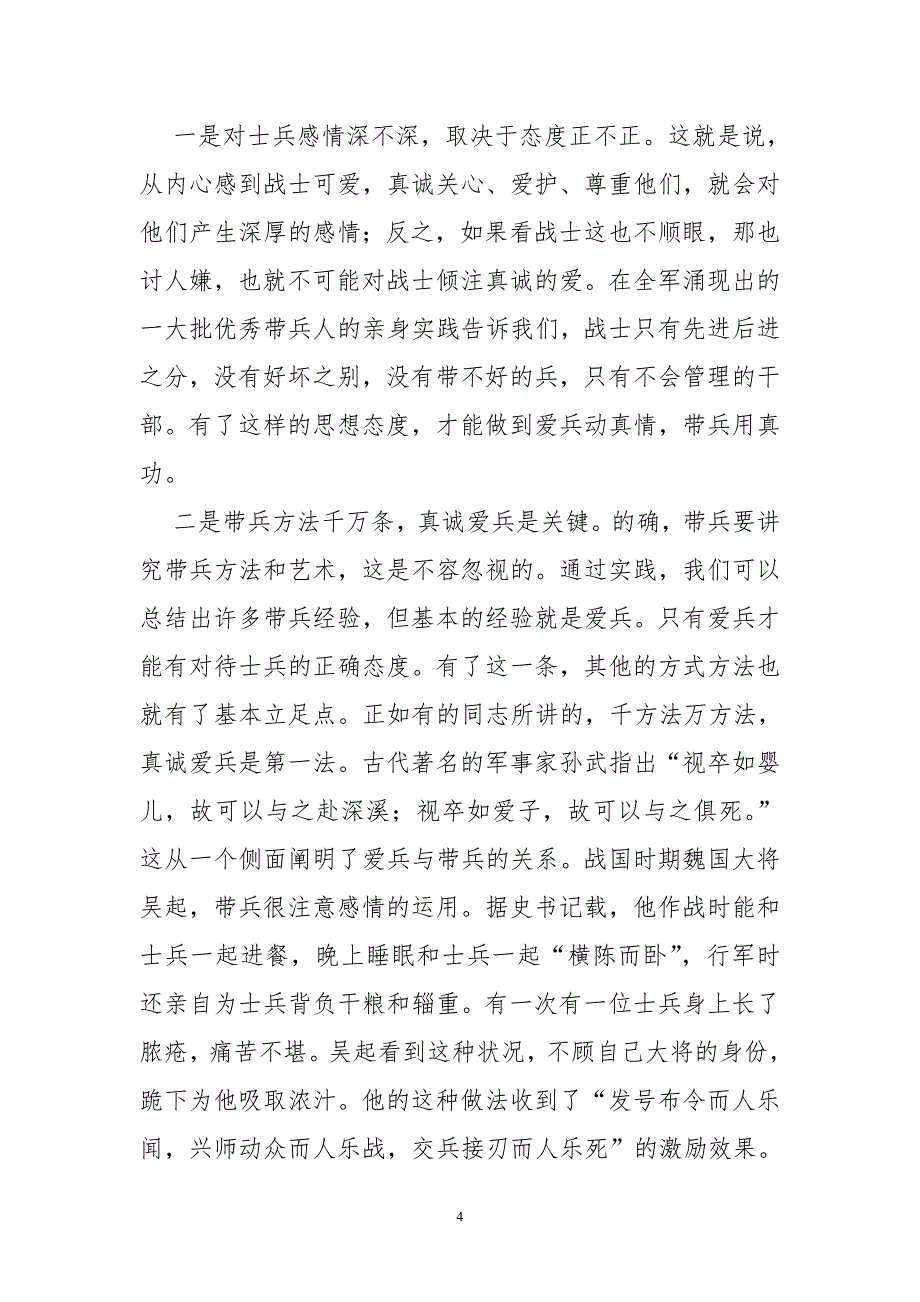 一是对士兵感情深不深，取决于态度正不正。这就是说，从内心感到战士可爱，真诚关心、爱护、尊重他们，就会对他们产生深厚的感情；反之，如果看战士这也不顺眼，那也讨人嫌，也就不可能对战士倾注真诚的爱。在全军涌现出的一大批优秀带兵人的亲身实践告诉我们，战士只有先进后进之分，没有好坏之别，没有带不好的兵，只有不会管理的干部。有了这样的思想态度，才能做到爱兵动真情，带兵用真功。

二是带兵方法千万条，真诚爱兵是关键。的确，带兵要讲究带兵方法和艺术，这是不容忽视的。通过实践，我们可以总结出许多带兵经验，但基本的经验就是爱兵。只有爱兵才能有对待士兵的正确态度。有了这一条，其他的方式方法也就有了基本立足点。正如有的同志所讲的，千方法万方法，真诚爱兵是第一法。古代著名的军事家孙武指出“视卒如婴儿，故可以与之赴深溪；视卒如爱子，故可以与之俱死。”这从一个侧面阐明了爱兵与带兵的关系。战国时期魏国大将吴起，带兵很注意感情的运用。据史书记载，他作战时能和士兵一起进餐，晚上睡眠和士兵一起“横陈而卧”，行军时还亲自为士兵背负干粮和辎重。有一次有一位士兵身上长了脓疮，痛苦不堪。吴起看到这种状况，不顾自己大将的身份，跪下为他吸取浓汁。他的这种做法收到了“发号布令而人乐闻，兴师动众而人乐战，交兵接刃而人乐死”的激励效果。

4